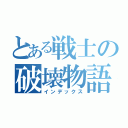 とある戦士の破壊物語
インデックス